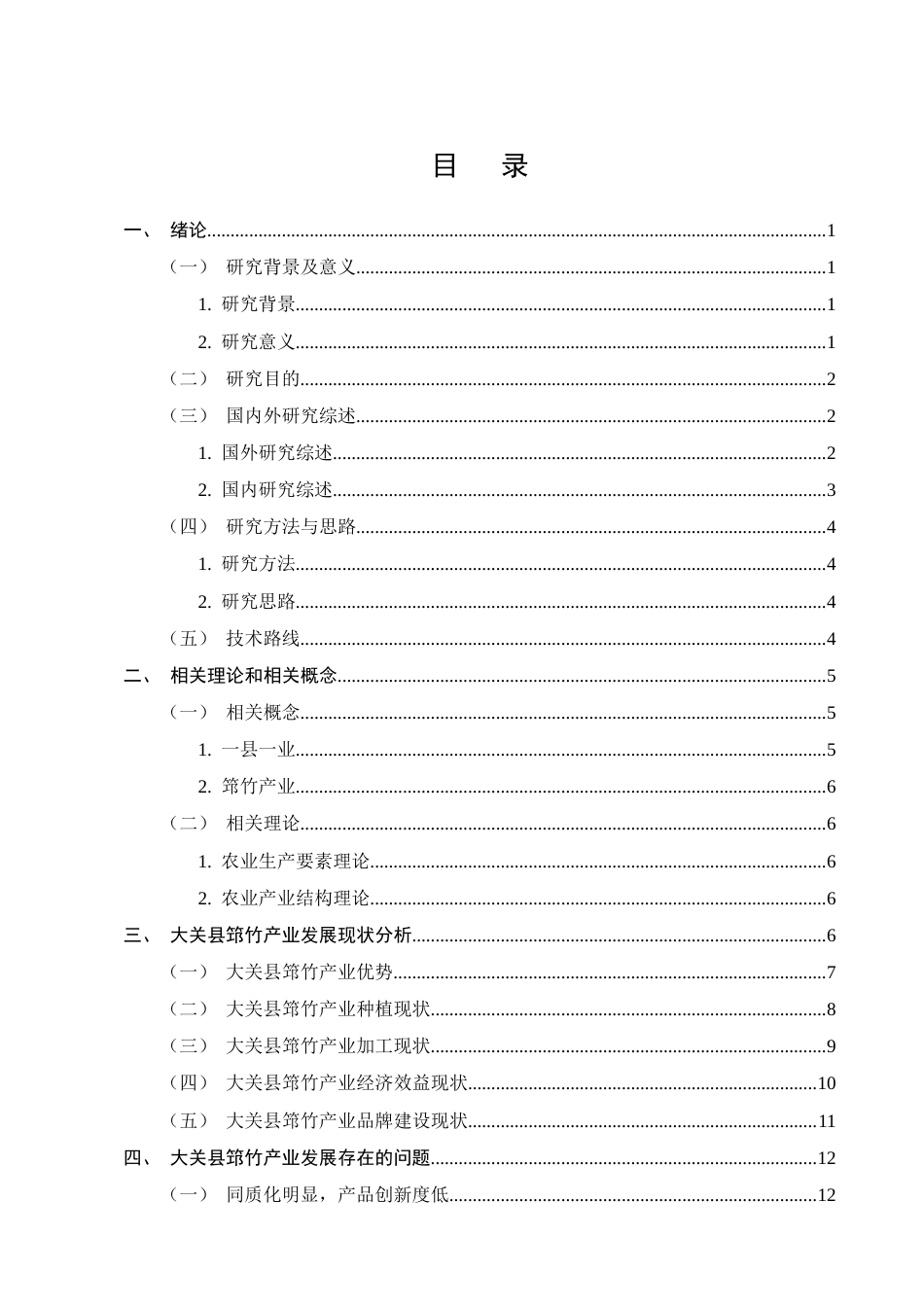 目 录

一、 绪论 1

（一） 研究背景及意义 1

1. 研究背景 1

2. 研究意义 1

（二） 研究目的 2

（三） 国内外研究综述 2

1. 国外研究综述 2

2. 国内研究综述 3

（四） 研究方法与思路 4

1. 研究方法 4

2. 研究思路 4

（五） 技术路线 4

二、 相关理论和相关概念 5

（一） 相关概念 5

1. 一县一业 5

2. 筇竹产业 6

（二） 相关理论 6

1. 农业生产要素理论 6

2. 农业产业结构理论 6

三、 大关县筇竹产业发展现状分析 6

（一） 大关县筇竹产业优势 7

（二） 大关县筇竹产业种植现状 8

（三） 大关县筇竹产业加工现状 9

（四） 大关县筇竹产业经济效益现状 10

（五） 大关县筇竹产业品牌建设现状 11

四、 大关县筇竹产业发展存在的问题 12

（一） 同质化明显，产品创新度低 12